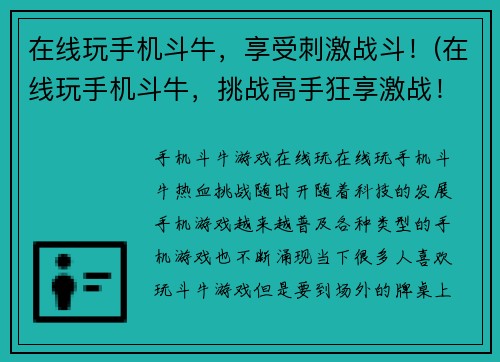 在线玩手机斗牛，享受刺激战斗！(在线玩手机斗牛，挑战高手狂享激战！

手机斗牛游戏在线玩在线玩手机斗牛热血挑战随时开随着科技的发展手机游戏越来越普及各种类型的手机游戏也不断涌现当下很多人喜欢玩斗牛游戏但是要到场外的牌桌上